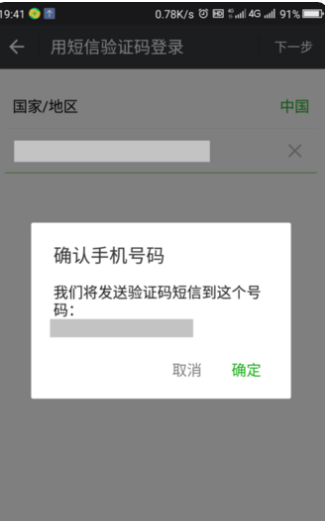 19:41 0.78K/s HD 4G 4G 91%

用短信验证码登录 下一步

国家/地区 中国

确认手机号码

我们将发送验证码短信到这个号码：

取消 确定